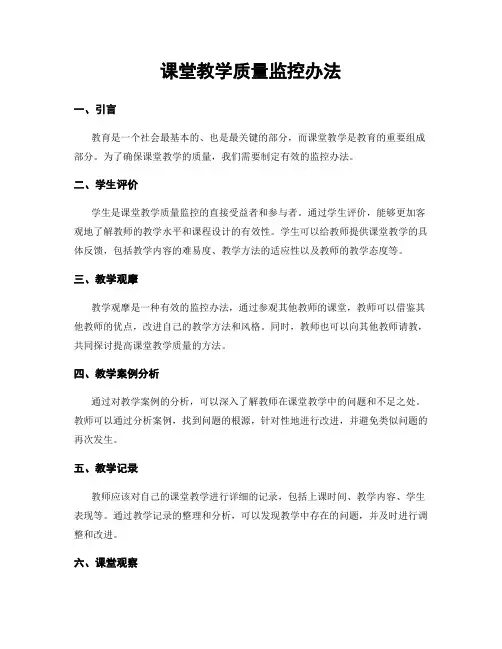 课堂教学质量监控办法

一、引言

教育是一个社会最基本的、也是最关键的部分，而课堂教学是教育的重要组成部分。为了确保课堂教学的质量，我们需要制定有效的监控办法。

二、学生评价

学生是课堂教学质量监控的直接受益者和参与者。通过学生评价，能够更加客观地了解教师的教学水平和课程设计的有效性。学生可以给教师提供课堂教学的具体反馈，包括教学内容的难易度、教学方法的适应性以及教师的教学态度等。

三、教学观摩

教学观摩是一种有效的监控办法，通过参观其他教师的课堂，教师可以借鉴其他教师的优点，改进自己的教学方法和风格。同时，教师也可以向其他教师请教，共同探讨提高课堂教学质量的方法。

四、教学案例分析

通过对教学案例的分析，可以深入了解教师在课堂教学中的问题和不足之处。教师可以通过分析案例，找到问题的根源，针对性地进行改进，并避免类似问题的再次发生。

五、教学记录

教师应该对自己的课堂教学进行详细的记录，包括上课时间、教学内容、学生表现等。通过教学记录的整理和分析，可以发现教学中存在的问题，并及时进行调整和改进。

六、课堂观察